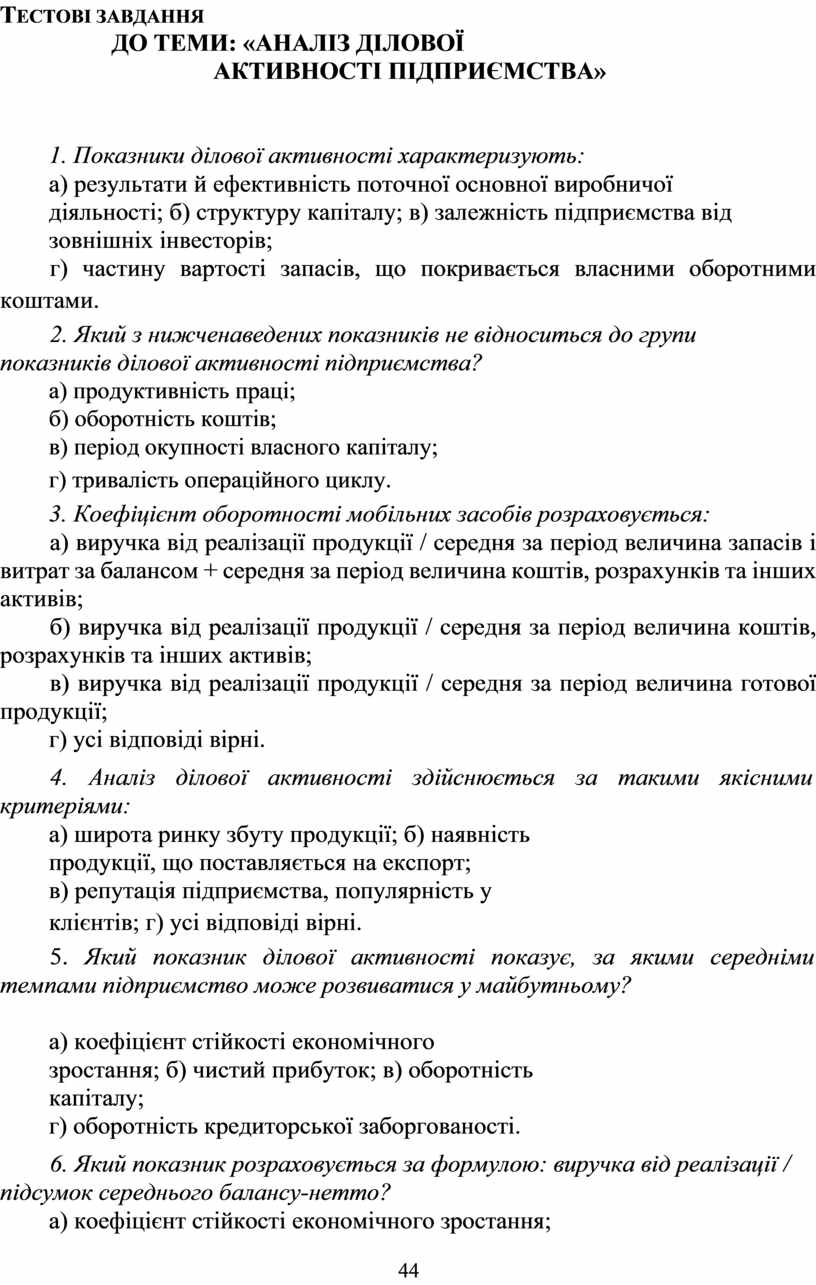 ТЕСТОВІ ЗАВДАННЯ
ДО ТЕМИ: «АНАЛІЗ ДІЛОВОЇ
АКТИВНОСТІ ПІДПРИЄМСТВА»

1. Показники ділової активності характеризують:
а) результати й ефективність поточної основної виробничої діяльності; б) структуру капіталу; в) залежність підприємства від зовнішніх інвесторів;
г) частину вартості запасів, що покривається власними оборотними коштами.

2. Який з нижченаведених показників не відноситься до групи показників ділової активності підприємства?
а) продуктивність праці;
б) оборотність коштів;
в) період окупності власного капіталу;
г) тривалість операційного циклу.

3. Коефіцієнт оборотності мобільних засобів розраховується:
а) виручка від реалізації продукції / середня за період величина запасів і витрат за балансом + середня за період величина коштів, розрахунків та інших активів;
б) виручка від реалізації продукції / середня за період величина коштів, розрахунків та інших активів;
в) виручка від реалізації продукції / середня за період величина готової продукції;
г) усі відповіді вірні.

4. Аналіз ділової активності здійснюється за такими якісними критеріями:
а) широта ринку збуту продукції; б) наявність продукції, що поставляється на експорт;
в) репутація підприємства, популярність у клієнтів; г) усі відповіді вірні.

5. Який показник ділової активності показує, за якими середніми темпами підприємство може розвиватися у майбутньому?

а) коефіцієнт стійкості економічного зростання; б) чистий прибуток; в) оборотність капіталу;
г) оборотність кредиторської заборгованості.

6. Який показник розраховується за формулою: виручка від реалізації / підсумок середнього балансу-нетто?
а) коефіцієнт стійкості економічного зростання;

44